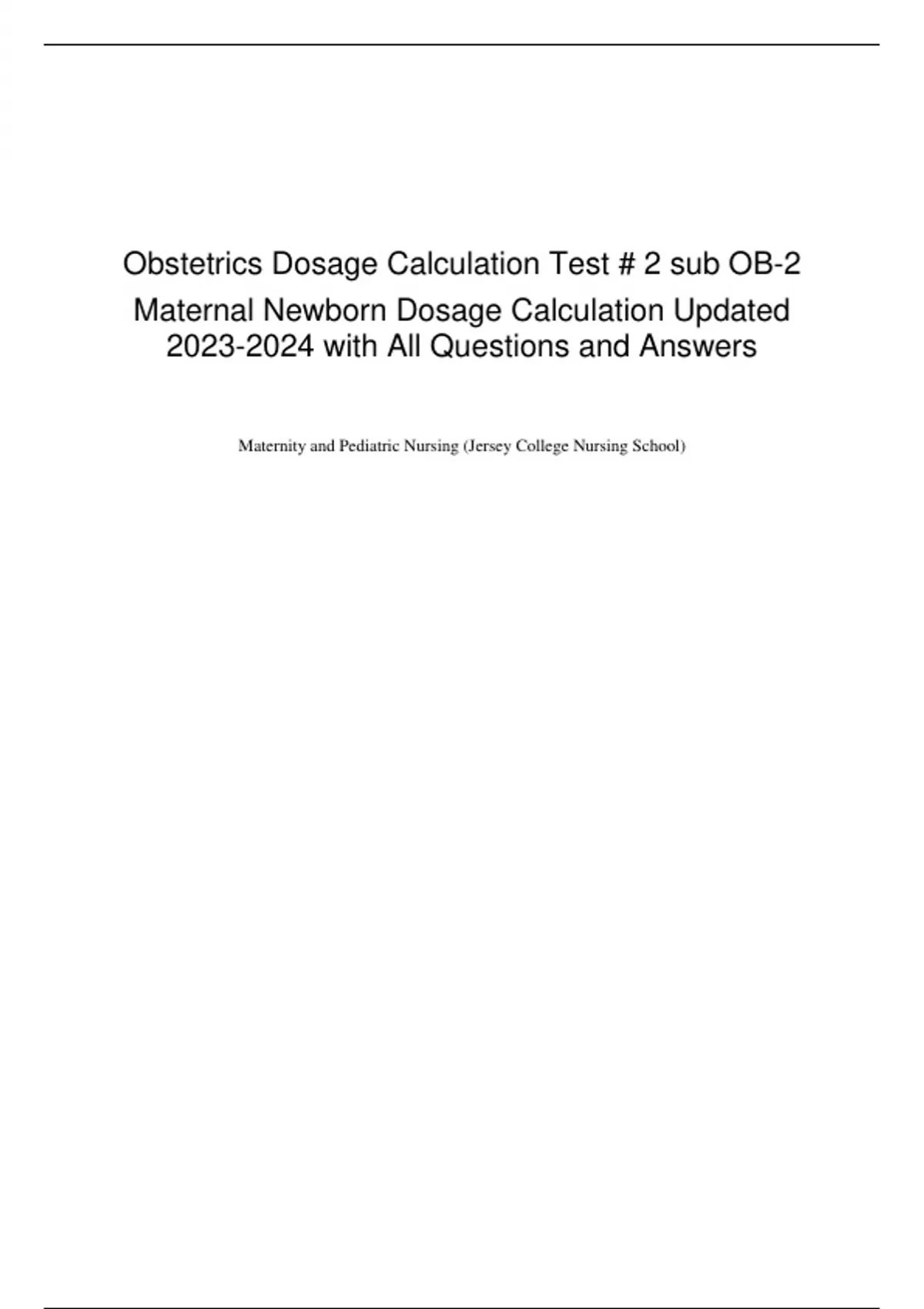 Obstetrics Dosage Calculation Test # 2 sub OB-2 Maternal Newborn Dosage Calculation Updated 2023-2024 with All Questions and Answers

Maternity and Pediatric Nursing (Jersey College Nursing School)